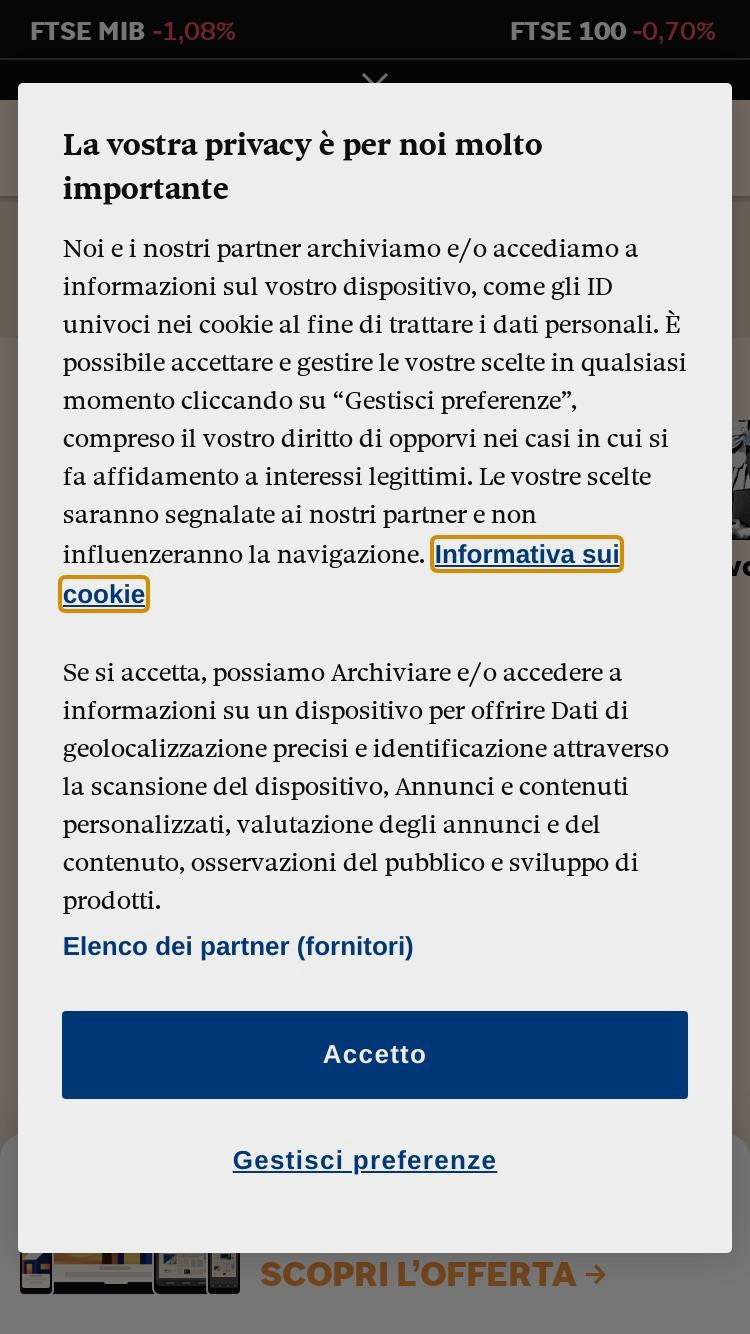 FTSE MIB -1,08%
FTSE 100 -0,70%

La vostra privacy è per noi molto importante

Noi e i nostri partner archiviamo e/o accediamo a informazioni sul vostro dispositivo, come gli ID univoci nei cookie al fine di trattare i dati personali. È possibile accettare e gestire le vostre scelte in qualsiasi momento cliccando su “Gestisci preferenze”, compreso il vostro diritto di opporvi nei casi in cui si fa affidamento a interessi legittimi. Le vostre scelte saranno segnalate ai nostri partner e non influenzeranno la navigazione. Informativa sui cookie

Se si accetta, possiamo Archiviare e/o accedere a informazioni su un dispositivo per offrire Dati di geolocalizzazione precisi e identificazione attraverso la scansione del dispositivo, Annunci e contenuti personalizzati, valutazione degli annunci e del contenuto, osservazioni del pubblico e sviluppo di prodotti.

Elenco dei partner (fornitori)

Accetto

Gestisci preferenze

SCOPRI L’OFFERTA →